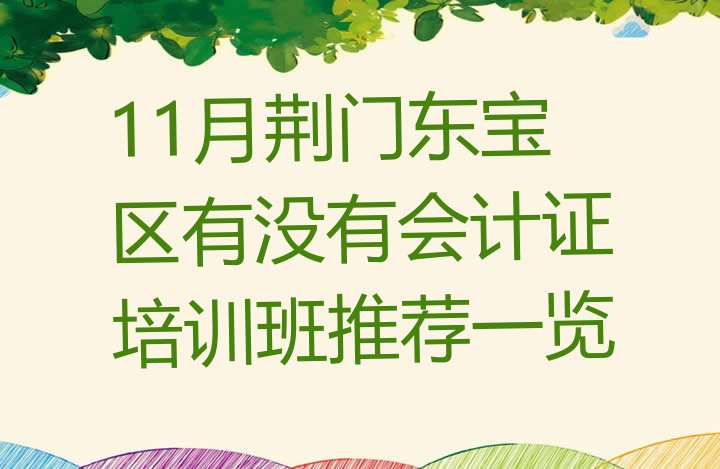 11月荆门东宝区有没有会计证培训班推荐一览